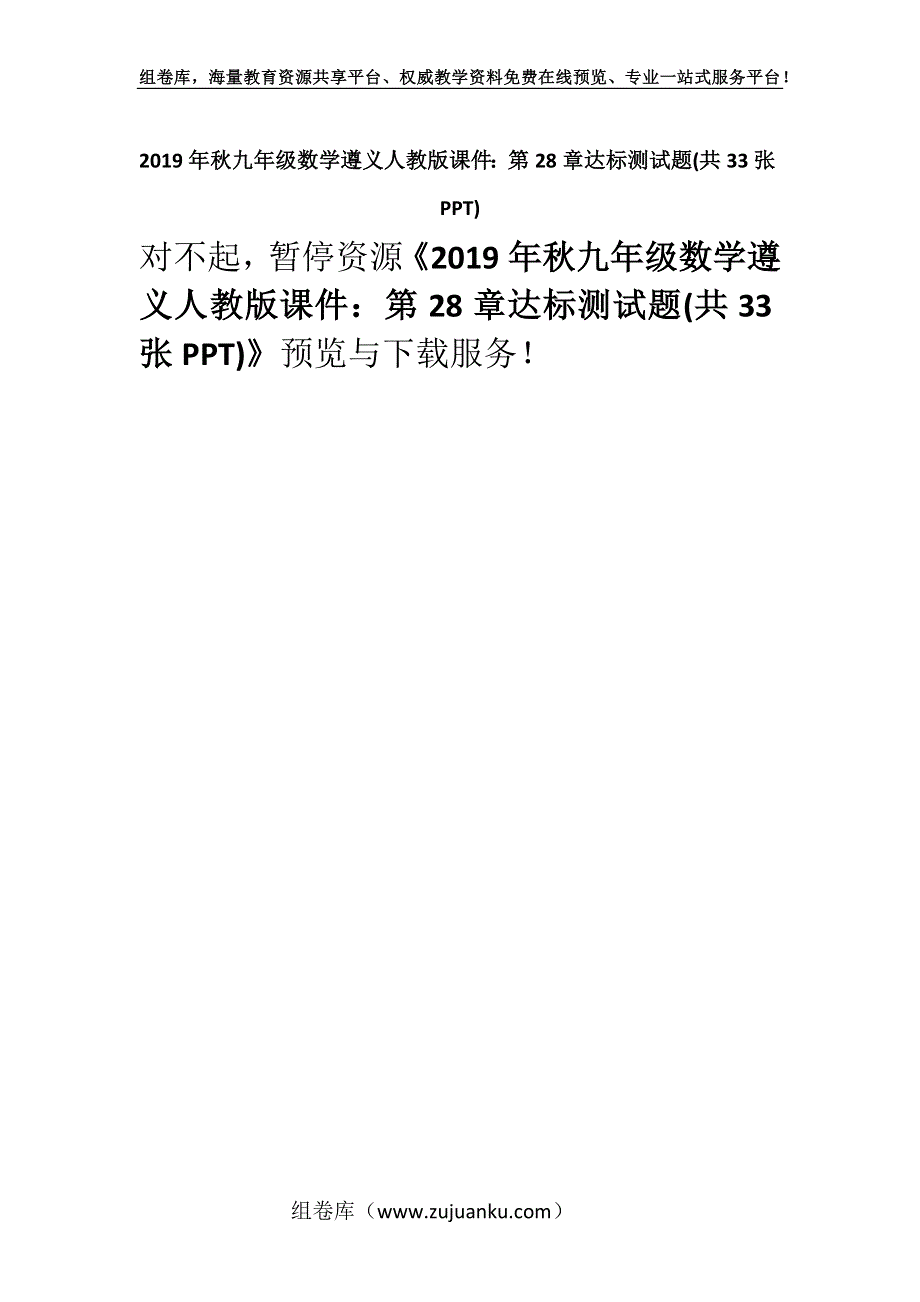 组卷库，海量教育资源共享平台、权威教学资料免费在线预览、专业一站式服务平台！

2019年秋九年级数学遵义人教版课件：第28章达标测试题(共33张PPT)

对不起，暂停资源《2019年秋九年级数学遵义人教版课件：第28章达标测试题(共33张PPT)》预览与下载服务！

组卷库（www.zujuanku.com）